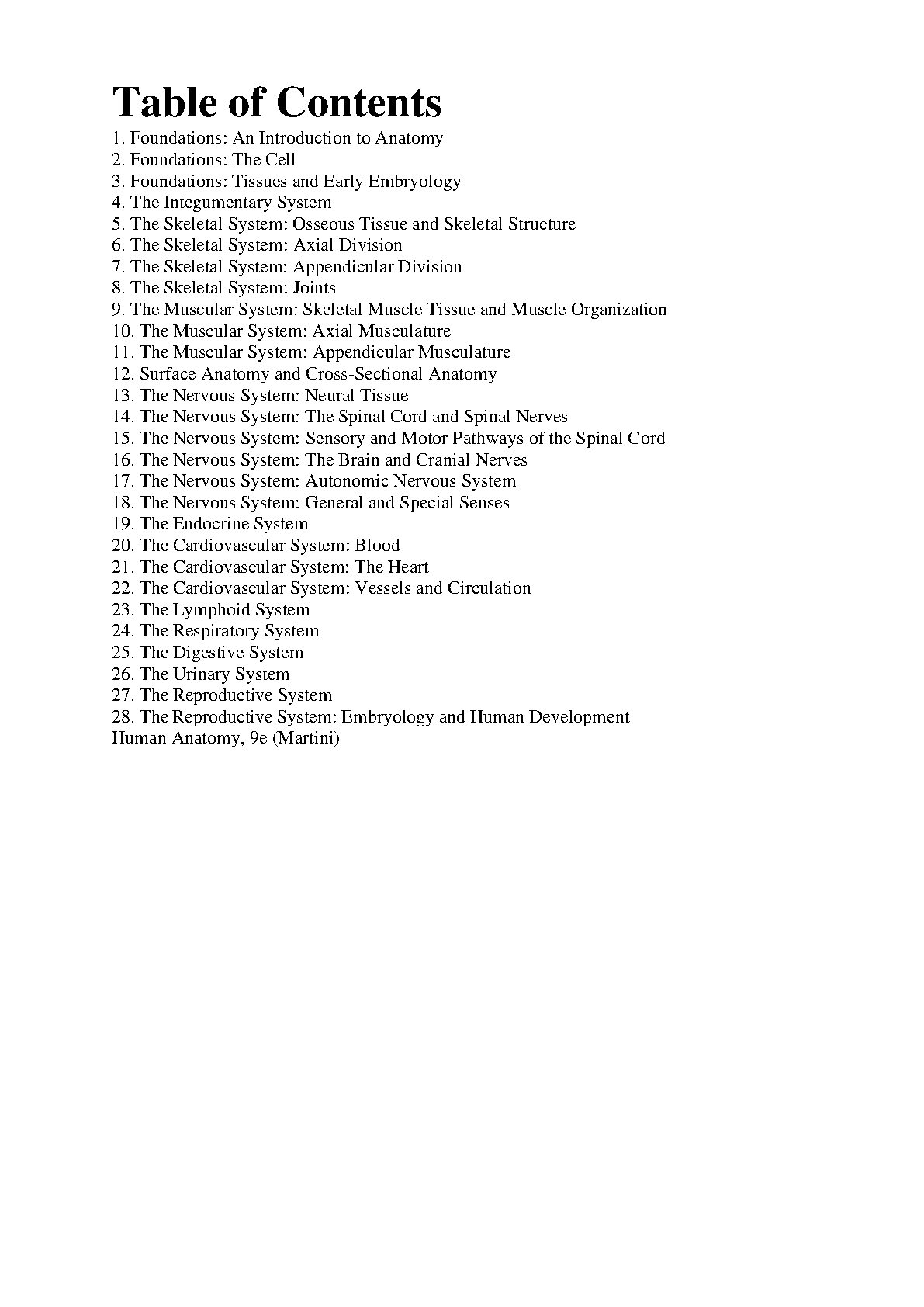 Table of Contents

1. Foundations: An Introduction to Anatomy
2. Foundations: The Cell
3. Foundations: Tissues and Early Embryology
4. The Integumentary System
5. The Skeletal System: Osseous Tissue and Skeletal Structure
6. The Skeletal System: Axial Division
7. The Skeletal System: Appendicular Division
8. The Skeletal System: Joints
9. The Muscular System: Skeletal Muscle Tissue and Muscle Organization
10. The Muscular System: Axial Musculature
11. The Muscular System: Appendicular Musculature
12. Surface Anatomy and Cross-Sectional Anatomy
13. The Nervous System: Neural Tissue
14. The Nervous System: The Spinal Cord and Spinal Nerves
15. The Nervous System: Sensory and Motor Pathways of the Spinal Cord
16. The Nervous System: The Brain and Cranial Nerves
17. The Nervous System: Autonomic Nervous System
18. The Nervous System: General and Special Senses
19. The Endocrine System
20. The Cardiovascular System: Blood
21. The Cardiovascular System: The Heart
22. The Cardiovascular System: Vessels and Circulation
23. The Lymphoid System
24. The Respiratory System
25. The Digestive System
26. The Urinary System
27. The Reproductive System
28. The Reproductive System: Embryology and Human Development
Human Anatomy, 9e (Martini)